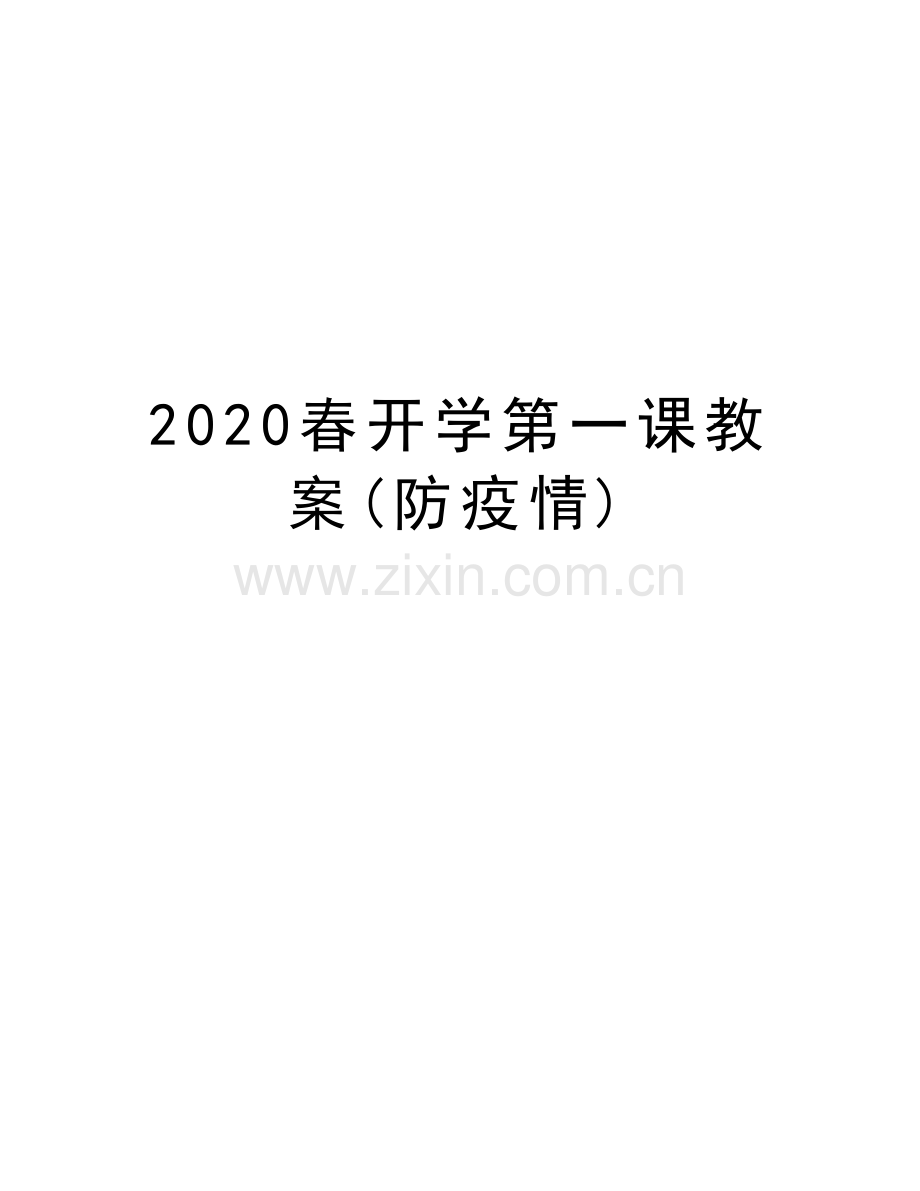 2020春开学第一课教案(防疫情)

www.zixin.com.cn